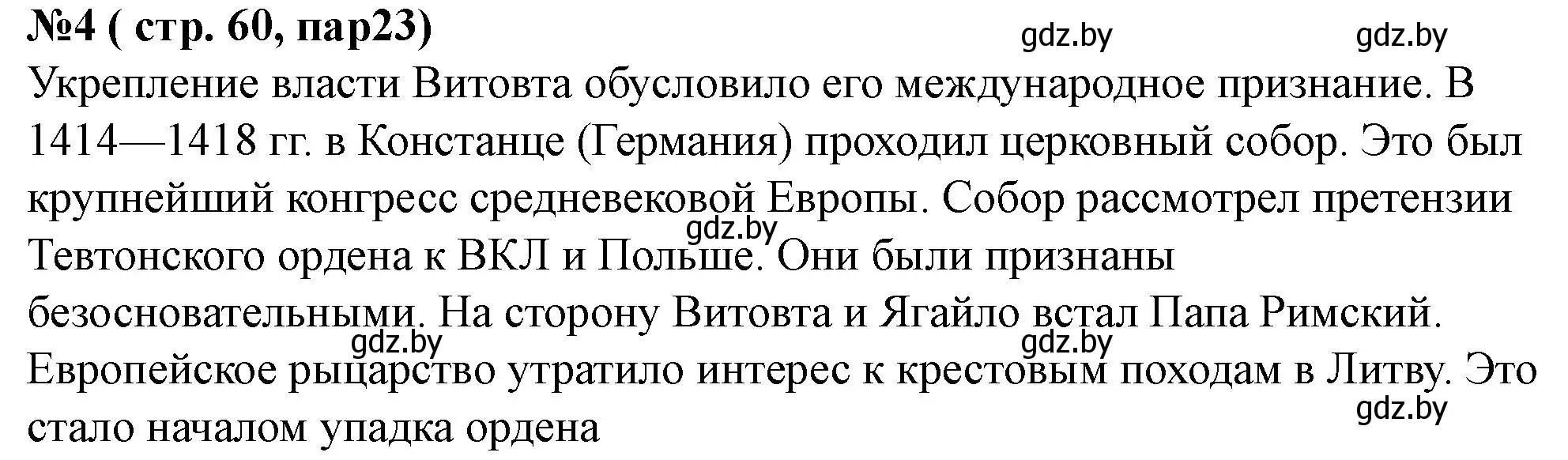 №4 ( стр. 60, пар23)

gdz.by gdz.by

Укрепление власти Витовта обусловило его международное признание. В 1414—1418 гг. в Констанце (Германия) проходил церковный собор. Это был крупнейший конгресс средневековой Европы. Собор рассмотрел претензии Тевтонского ордена к ВКЛ и Польше. Они были признаны безосновательными. На сторону Витовта и Ягайло встал Папа Римский. Европейское рыцарство утратило интерес к крестовым походам в Литву. Это стало началом упадка ордена

gdz.by

gdz.by gdz.by

gdz.by